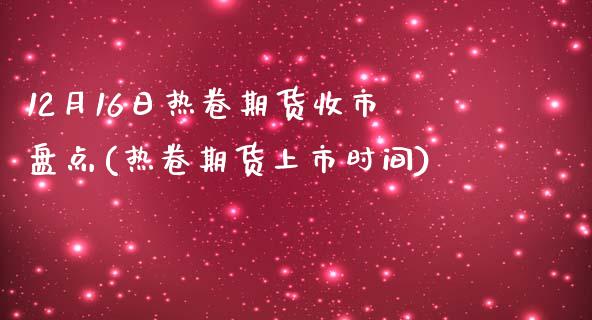 12月16日热卷期货收市盘点(热卷期货上市时间)